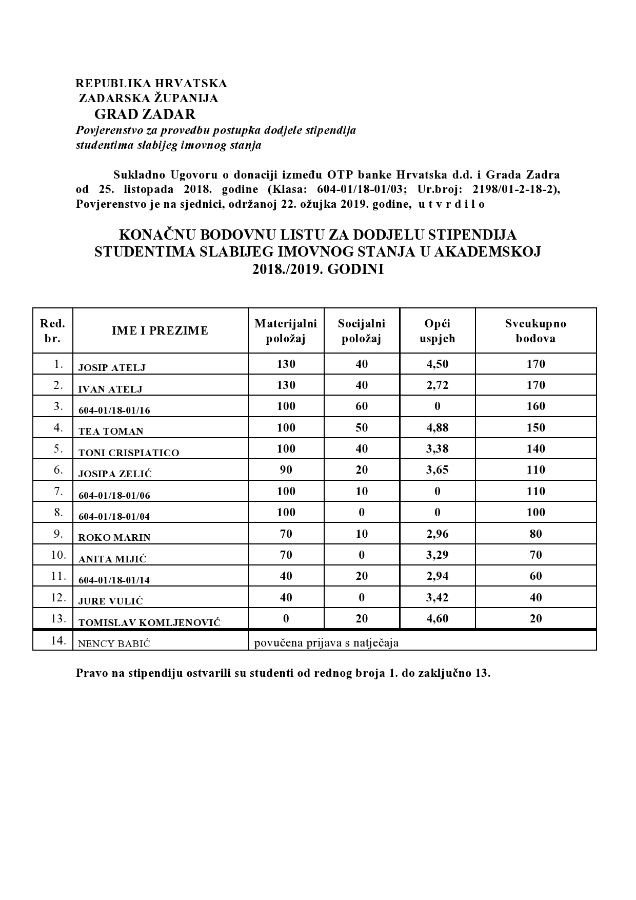 REPUBLIKA HRVATSKA
ZADARSKA ŽUPANIJA
GRAD ZADAR
Povjerenstvo za provedbu postupka dodjele stipendija studentima slabijeg imovnog stanja

Sukladno Ugovoru o donaciji između OTP banke Hrvatska d.d. i Grada Zadra od 25. listopada 2018. godine (Klasa: 604-01/18-01/03; Ur.broj: 2198/01-2-18-2), Povjerenstvo je na sjednici, održanoj 22. ožujka 2019. godine, u t v r d i l o

KONAČNU BODOVNU LISTU ZA DODJELU STIPENDIJA STUDENTIMA SLABIJEG IMOVNOG STANJA U AKADEMSKOJ 2018./2019. GODINI

| Red. br. | IME I PREZIME | Materijalni položaj | Socijalni položaj | Opći uspjeh | Sveukupno bodova |
|---|---|---|---|---|---|
| 1. | JOSIP ATELJ | 130 | 40 | 4,50 | 170 |
| 2. | IVAN ATELJ | 130 | 40 | 2,72 | 170 |
| 3. | 604-01/18-01/16 | 100 | 60 | 0 | 160 |
| 4. | TEA TOMAN | 100 | 50 | 4,88 | 150 |
| 5. | TONI CRISPIATICO | 100 | 40 | 3,38 | 140 |
| 6. | JOSIPA ZELIĆ | 90 | 20 | 3,65 | 110 |
| 7. | 604-01/18-01/06 | 100 | 10 | 0 | 110 |
| 8. | 604-01/18-01/04 | 100 | 0 | 0 | 100 |
| 9. | ROKO MARIN | 70 | 10 | 2,96 | 80 |
| 10. | ANITA MIJIĆ | 70 | 0 | 3,29 | 70 |
| 11. | 604-01/18-01/14 | 40 | 20 | 2,94 | 60 |
| 12. | JURE VULIĆ | 40 | 0 | 3,42 | 40 |
| 13. | TOMISLAV KOMLJENOVIĆ | 0 | 20 | 4,60 | 20 |
| 14. | NENCY BABIĆ | povučena prijava s natječaja | | | |

Pravo na stipendiju ostvarili su studenti od rednog broja 1. do zaključno 13.